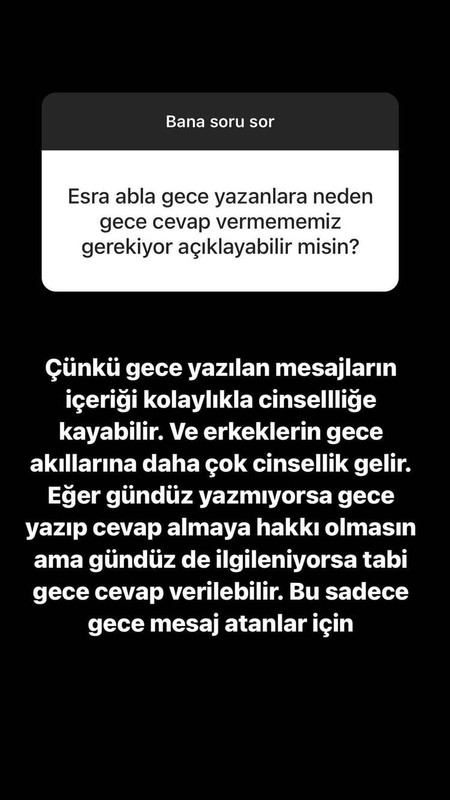 Bana soru sor

Esra abla gece yazanlara neden gece cevap vermememiz gerekiyor açıklayabilir misin?

Çünkü gece yazılan mesajların içeriği kolaylıkla cinsellliğe kayabilir. Ve erkeklerin gece akıllarına daha çok cinsellik gelir. Eğer gündüz yazmıyorsa gece yazıp cevap almaya hakkı olmasın ama gündüz de ilgileniyorsa tabi gece cevap verilebilir. Bu sadece gece mesaj atanlar için